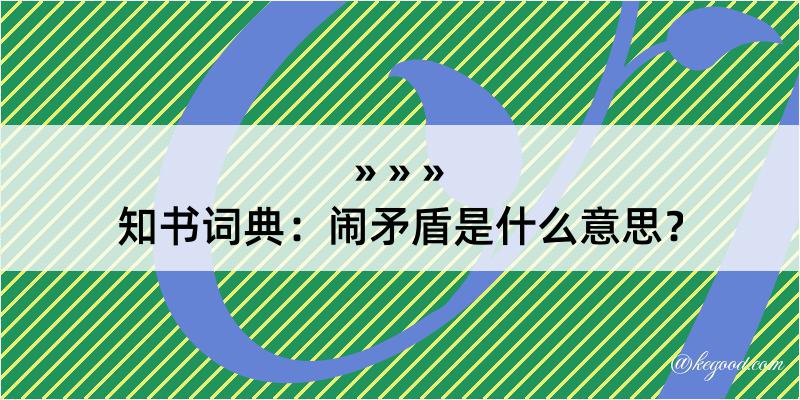 » » »
知书词典：闹矛盾是什么意思？

@kegood.com